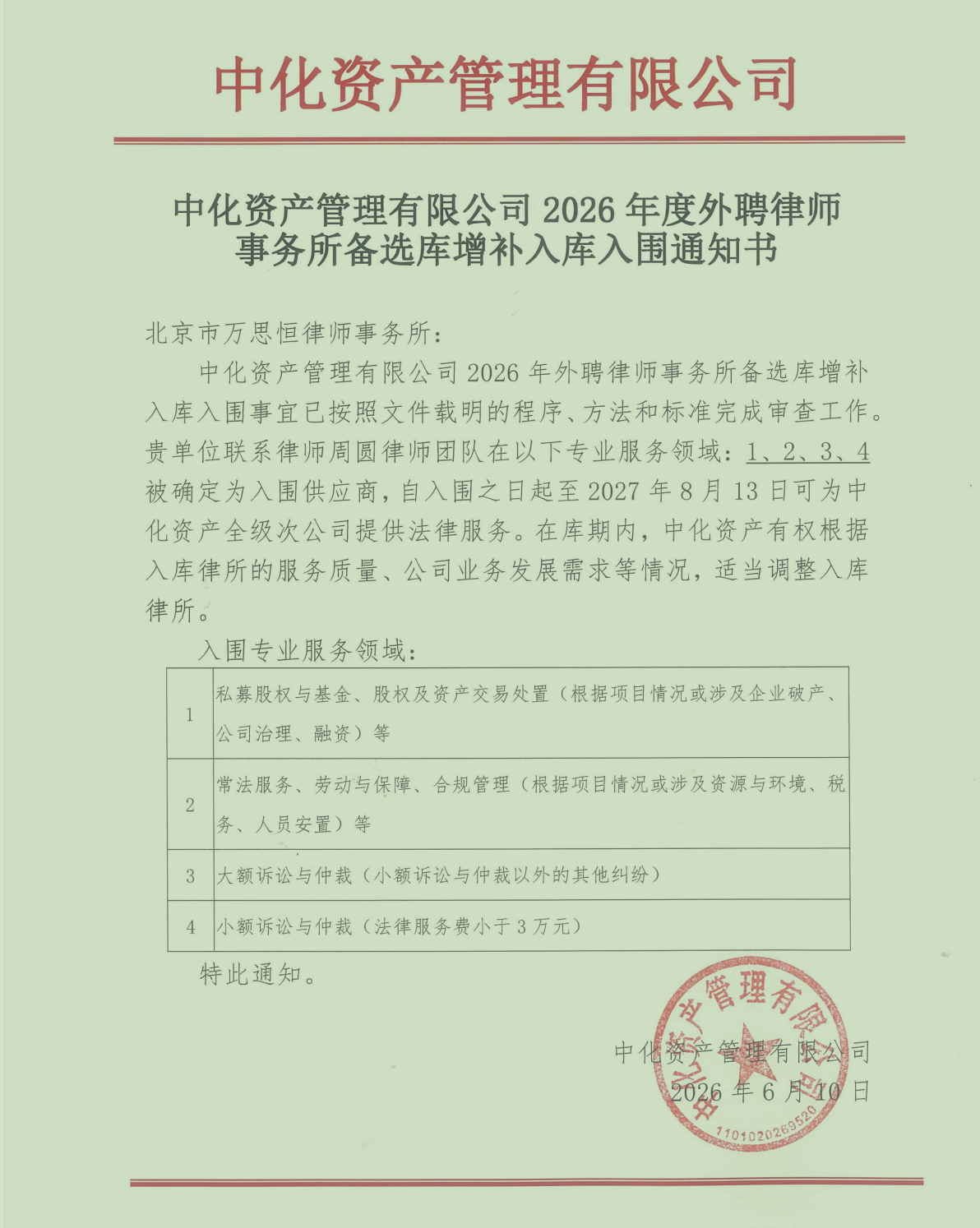 中化资产管理有限公司

中化资产管理有限公司 2026 年度外聘律师事务所备选库增补入库入围通知书

北京市万思恒律师事务所:

中化资产管理有限公司 2026 年外聘律师事务所备选库增补入库入围事宜已按照文件载明的程序、方法和标准完成审查工作。贵单位联系律师周圆律师团队在以下专业服务领域:1、2、3、4 被确定为入围供应商,自入围之日起至 2027 年 8 月 13 日可为中化资产全级次公司提供法律服务。在库期内,中化资产有权根据入库律所的服务质量、公司业务发展需求等情况,适当调整入库律所。

入围专业服务领域:

| 1 | 私募股权与基金、股权及资产交易处置(根据项目情况或涉及企业破产、公司治理、融资)等 |
|---|---|
| 2 | 常法服务、劳动与保障、合规管理(根据项目情况或涉及资源与环境、税务、人员安置)等 |
| 3 | 大额诉讼与仲裁(小额诉讼与仲裁以外的其他纠纷) |
| 4 | 小额诉讼与仲裁(法律服务费小于 3 万元) |

特此通知。

中化资产管理有限公司
2026 年 6 月 10 日

中化资产管理有限公司
1101020269520